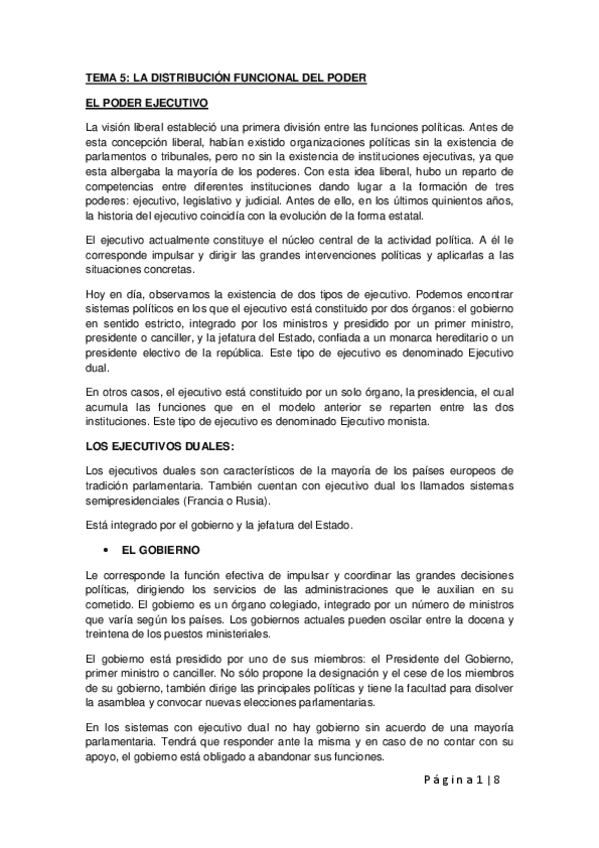 TEMA 5: LA DISTRIBUCIÓN FUNCIONAL DEL PODER

EL PODER EJECUTIVO

La visión liberal estableció una primera división entre las funciones políticas. Antes de esta concepción liberal, habían existido organizaciones políticas sin la existencia de parlamentos o tribunales, pero no sin la existencia de instituciones ejecutivas, ya que esta albergaba la mayoría de los poderes. Con esta idea liberal, hubo un reparto de competencias entre diferentes instituciones dando lugar a la formación de tres poderes: ejecutivo, legislativo y judicial. Antes de ello, en los últimos quinientos años, la historia del ejecutivo coincidía con la evolución de la forma estatal.

El ejecutivo actualmente constituye el núcleo central de la actividad política. A él le corresponde impulsar y dirigir las grandes intervenciones políticas y aplicarlas a las situaciones concretas.

Hoy en día, observamos la existencia de dos tipos de ejecutivo. Podemos encontrar sistemas políticos en los que el ejecutivo está constituido por dos órganos: el gobierno en sentido estricto, integrado por los ministros y presidido por un primer ministro, presidente o canciller, y la jefatura del Estado, confiada a un monarca hereditario o un presidente electivo de la república. Este tipo de ejecutivo es denominado Ejecutivo dual.

En otros casos, el ejecutivo está constituido por un solo órgano, la presidencia, el cual acumula las funciones que en el modelo anterior se reparten entre las dos instituciones. Este tipo de ejecutivo es denominado Ejecutivo monista.

LOS EJECUTIVOS DUALES:

Los ejecutivos duales son característicos de la mayoría de los países europeos de tradición parlamentaria. También cuentan con ejecutivo dual los llamados sistemas semipresidenciales (Francia o Rusia).

Está integrado por el gobierno y la jefatura del Estado.

• EL GOBIERNO

Le corresponde la función efectiva de impulsar y coordinar las grandes decisiones políticas, dirigiendo los servicios de las administraciones que le auxilian en su cometido. El gobierno es un órgano colegiado, integrado por un número de ministros que varía según los países. Los gobiernos actuales pueden oscilar entre la docena y treintena de los puestos ministeriales.

El gobierno está presidido por uno de sus miembros: el Presidente del Gobierno, primer ministro o canciller. No sólo propone la designación y el cese de los miembros de su gobierno, también dirige las principales políticas y tiene la facultad para disolver la asamblea y convocar nuevas elecciones parlamentarias.

En los sistemas con ejecutivo dual no hay gobierno sin acuerdo de una mayoría parlamentaria. Tendrá que responder ante la misma y en caso de no contar con su apoyo, el gobierno está obligado a abandonar sus funciones.

Página 1 | 8